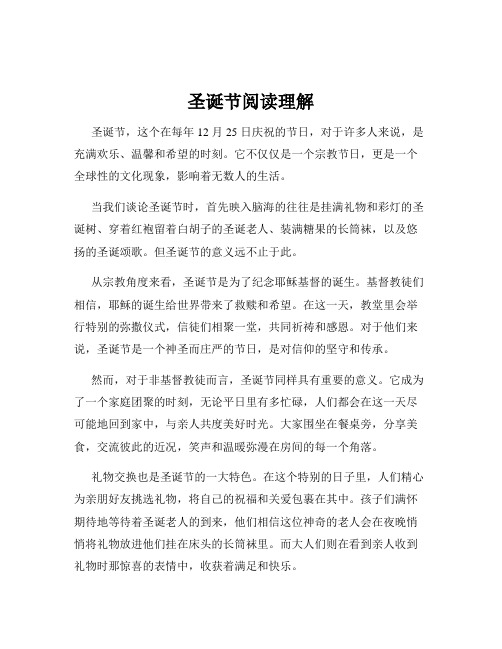 圣诞节阅读理解

圣诞节，这个在每年 12 月 25 日庆祝的节日，对于许多人来说，是充满欢乐、温馨和希望的时刻。它不仅仅是一个宗教节日，更是一个全球性的文化现象，影响着无数人的生活。

当我们谈论圣诞节时，首先映入脑海的往往是挂满礼物和彩灯的圣诞树、穿着红袍留着白胡子的圣诞老人、装满糖果的长筒袜，以及悠扬的圣诞颂歌。但圣诞节的意义远不止于此。

从宗教角度来看，圣诞节是为了纪念耶稣基督的诞生。基督教徒们相信，耶稣的诞生给世界带来了救赎和希望。在这一天，教堂里会举行特别的弥撒仪式，信徒们相聚一堂，共同祈祷和感恩。对于他们来说，圣诞节是一个神圣而庄严的节日，是对信仰的坚守和传承。

然而，对于非基督教徒而言，圣诞节同样具有重要的意义。它成为了一个家庭团聚的时刻，无论平日里有多忙碌，人们都会在这一天尽可能地回到家中，与亲人共度美好时光。大家围坐在餐桌旁，分享美食，交流彼此的近况，笑声和温暖弥漫在房间的每一个角落。

礼物交换也是圣诞节的一大特色。在这个特别的日子里，人们精心为亲朋好友挑选礼物，将自己的祝福和关爱包裹在其中。孩子们满怀期待地等待着圣诞老人的到来，他们相信这位神奇的老人会在夜晚悄悄将礼物放进他们挂在床头的长筒袜里。而大人们则在看到亲人收到礼物时那惊喜的表情中，收获着满足和快乐。